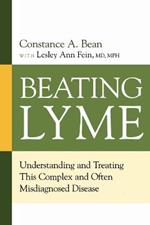 Constance A. Bean
WITH Lesley Ann Fein, MD, MPH

BEATING
LYME

Understanding and Treating
This Complex and Often
Misdiagnosed Disease